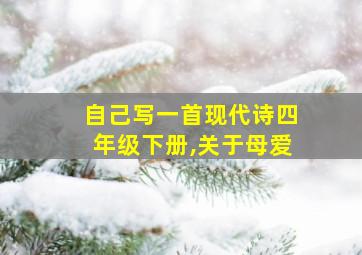 自己写一首现代诗四年级下册,关于母爱